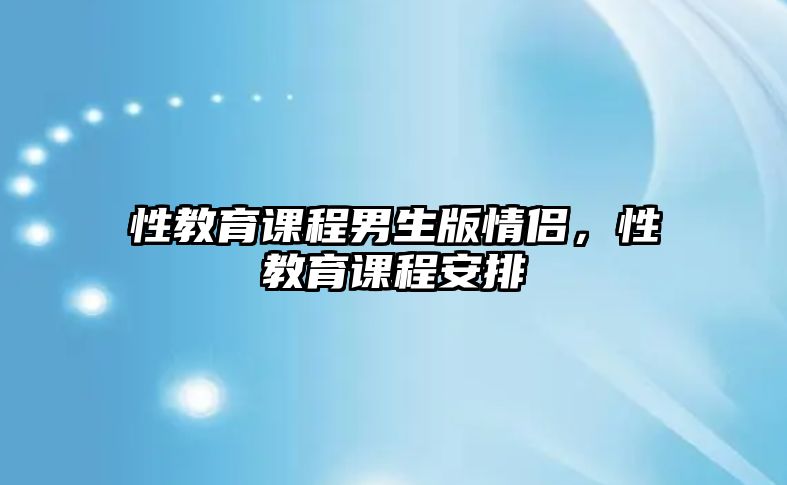 性教育课程男生版情侣，性教育课程安排